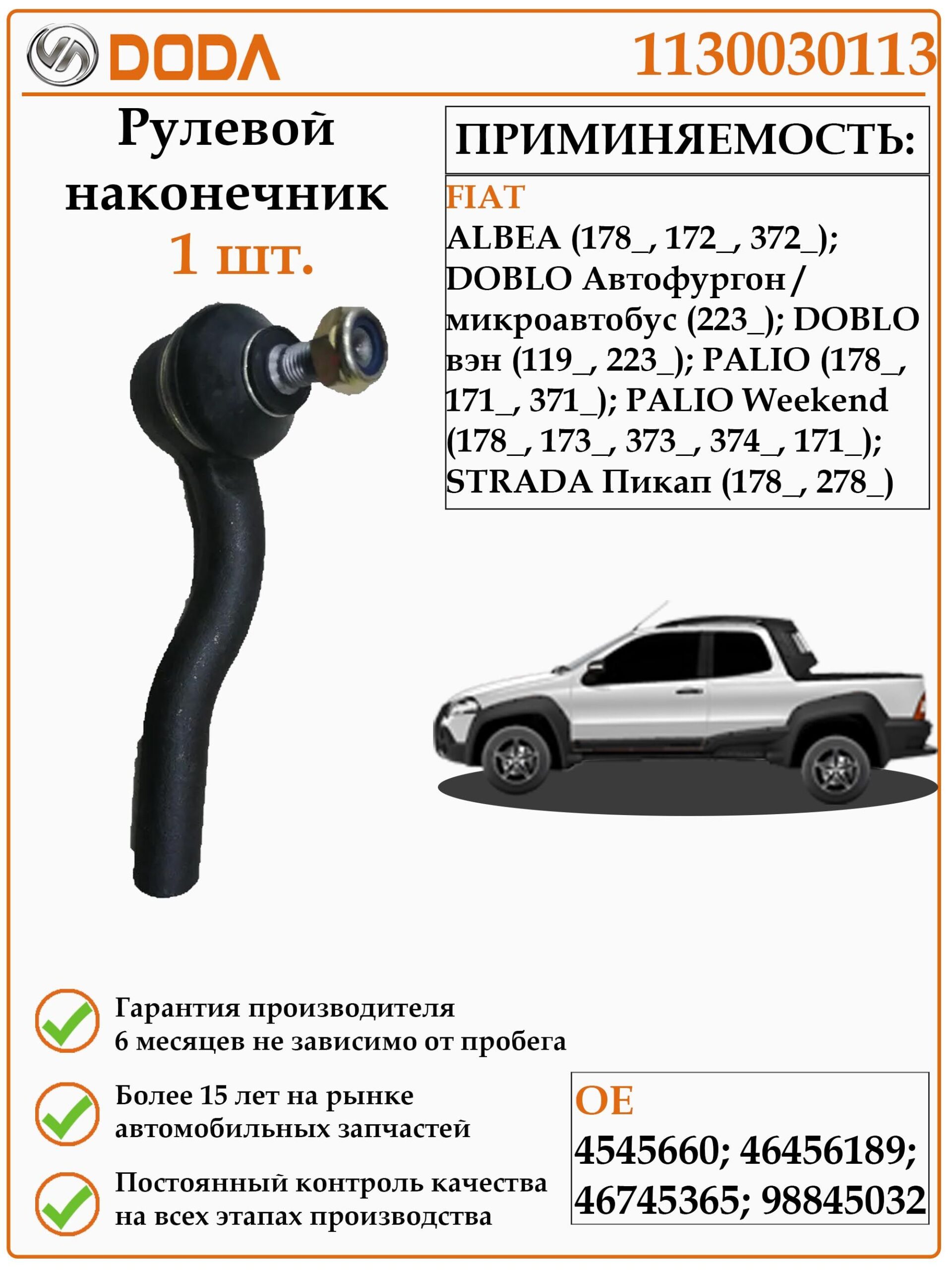 DODA

1130030113

Рулевой наконечник 1 шт.

ПРИМИНЯЕМОСТЬ:

FIAT
ALBEA (178_, 172_, 372_); DOBLO Автофургон / микроавтобус (223_); DOBLO вэн (119_, 223_); PALIO (178_, 171_, 371_); PALIO Weekend (178_, 173_, 373_, 374_, 171_); STRADA Пикап (178_, 278_)

Гарантия производителя 6 месяцев не зависимо от пробега

Более 15 лет на рынке автомобильных запчастей

Постоянный контроль качества на всех этапах производства

OE
4545660; 46456189; 46745365; 98845032